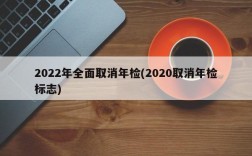 2022年全面取消年检(2020取消年检标志)